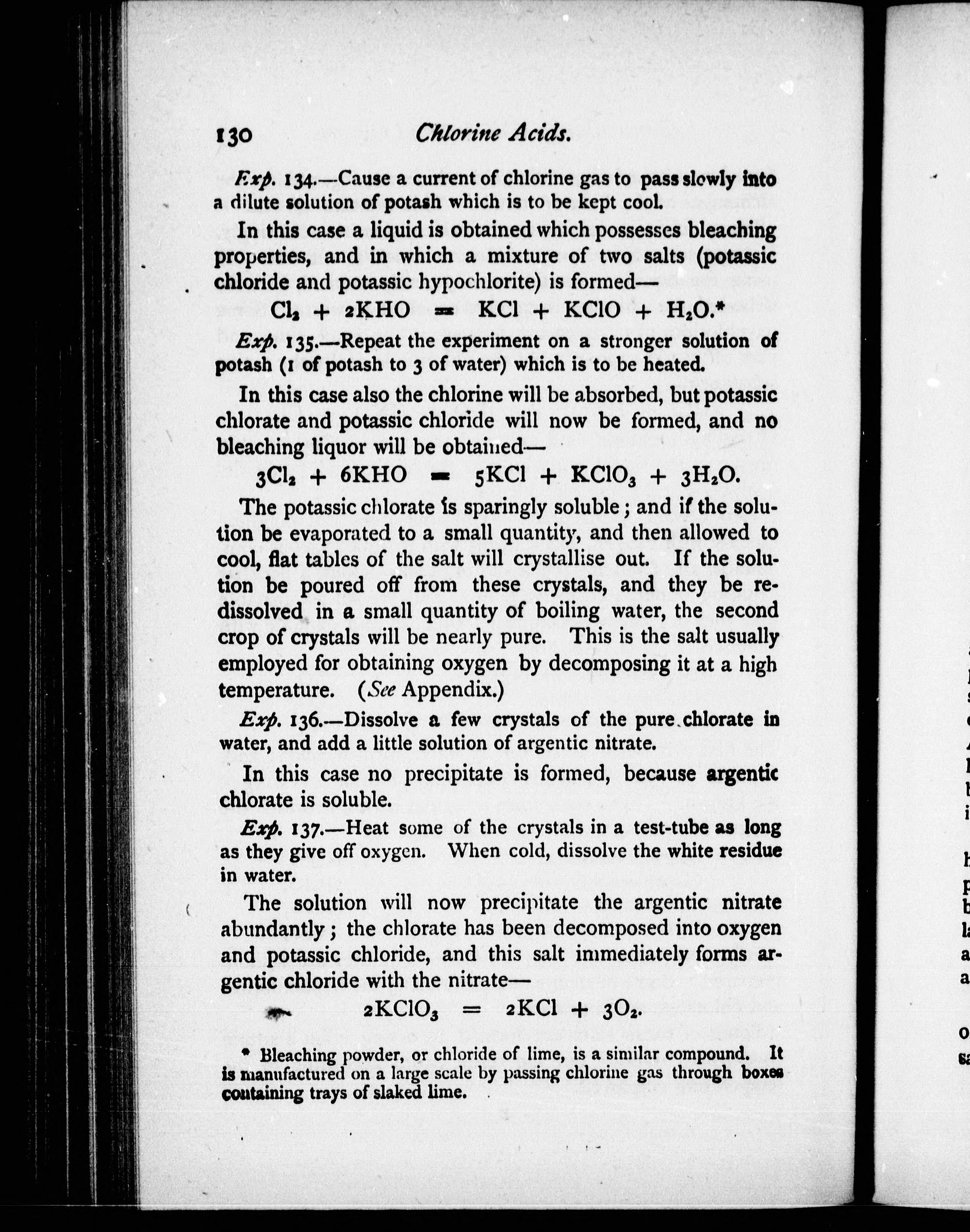 130 Chlorine Acids.

Exp. 134.—Cause a current of chlorine gas to pass slowly into a dilute solution of potash which is to be kept cool.

In this case a liquid is obtained which possesses bleaching properties, and in which a mixture of two salts (potassic chloride and potassic hypochlorite) is formed—

$Cl_2 + 2KHO = KCl + KClO + H_2O.$*

Exp. 135.—Repeat the experiment on a stronger solution of potash (1 of potash to 3 of water) which is to be heated.

In this case also the chlorine will be absorbed, but potassic chlorate and potassic chloride will now be formed, and no bleaching liquor will be obtained—

$3Cl_2 + 6KHO = 5KCl + KClO_3 + 3H_2O.$

The potassic chlorate is sparingly soluble; and if the solution be evaporated to a small quantity, and then allowed to cool, flat tables of the salt will crystallise out. If the solution be poured off from these crystals, and they be redissolved in a small quantity of boiling water, the second crop of crystals will be nearly pure. This is the salt usually employed for obtaining oxygen by decomposing it at a high temperature. (See Appendix.)

Exp. 136.—Dissolve a few crystals of the pure chlorate in water, and add a little solution of argentic nitrate.

In this case no precipitate is formed, because argentic chlorate is soluble.

Exp. 137.—Heat some of the crystals in a test-tube as long as they give off oxygen. When cold, dissolve the white residue in water.

The solution will now precipitate the argentic nitrate abundantly; the chlorate has been decomposed into oxygen and potassic chloride, and this salt immediately forms argentic chloride with the nitrate—

$2KClO_3 = 2KCl + 3O_2.$

* Bleaching powder, or chloride of lime, is a similar compound. It is manufactured on a large scale by passing chlorine gas through boxes containing trays of slaked lime.